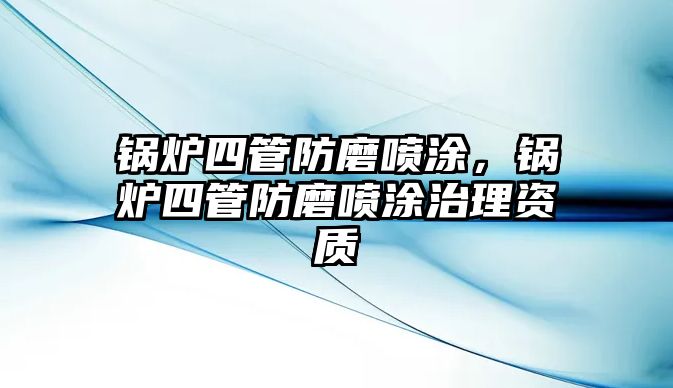 锅炉四管防磨喷涂，锅炉四管防磨喷涂治理资质